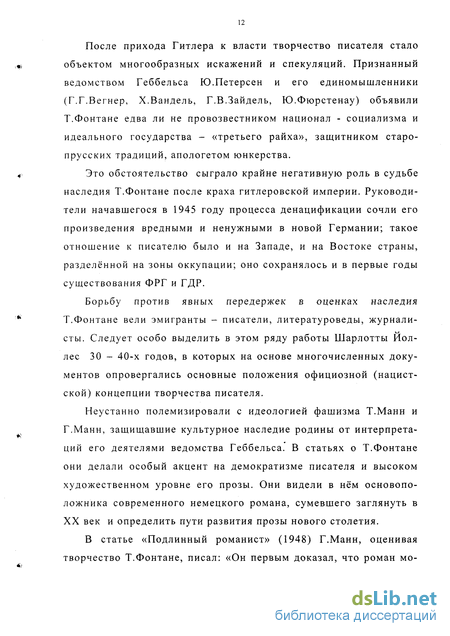 12

После прихода Гитлера к власти творчество писателя стало объектом многообразных искажений и спекуляций. Признанный ведомством Геббельса Ю.Петерсен и его единомышленники (Г.Г.Вегнер, Х.Вандель, Г.В.Зайдель, Ю.Фюрстенау) объявили Т.Фонтане едва ли не провозвестником национал - социализма и идеального государства – «третьего райха», защитником старопрусских традиций, апологетом юнкерства.

Это обстоятельство сыграло крайне негативную роль в судьбе наследия Т.Фонтане после краха гитлеровской империи. Руководители начавшегося в 1945 году процесса денацификации сочли его произведения вредными и ненужными в новой Германии; такое отношение к писателю было и на Западе, и на Востоке страны, разделённой на зоны оккупации; оно сохранялось и в первые годы существования ФРГ и ГДР.

Борьбу против явных передержек в оценках наследия Т.Фонтане вели эмигранты – писатели, литературоведы, журналисты. Следует особо выделить в этом ряду работы Шарлотты Йоллес 30 – 40-х годов, в которых на основе многочисленных документов опровергались основные положения официозной (нацистской) концепции творчества писателя.

Неустанно полемизировали с идеологией фашизма Т.Манн и Г.Манн, защищавшие культурное наследие родины от интерпретаций его деятелями ведомства Геббельса. В статьях о Т.Фонтане они делали особый акцент на демократизме писателя и высоком художественном уровне его прозы. Они видели в нём основоположника современного немецкого романа, сумевшего заглянуть в XX век и определить пути развития прозы нового столетия.

В статье «Подлинный романист» (1948) Г.Манн, оценивая творчество Т.Фонтане, писал: «Он первым доказал, что роман мо-

dsLib.net
библиотека диссертаций